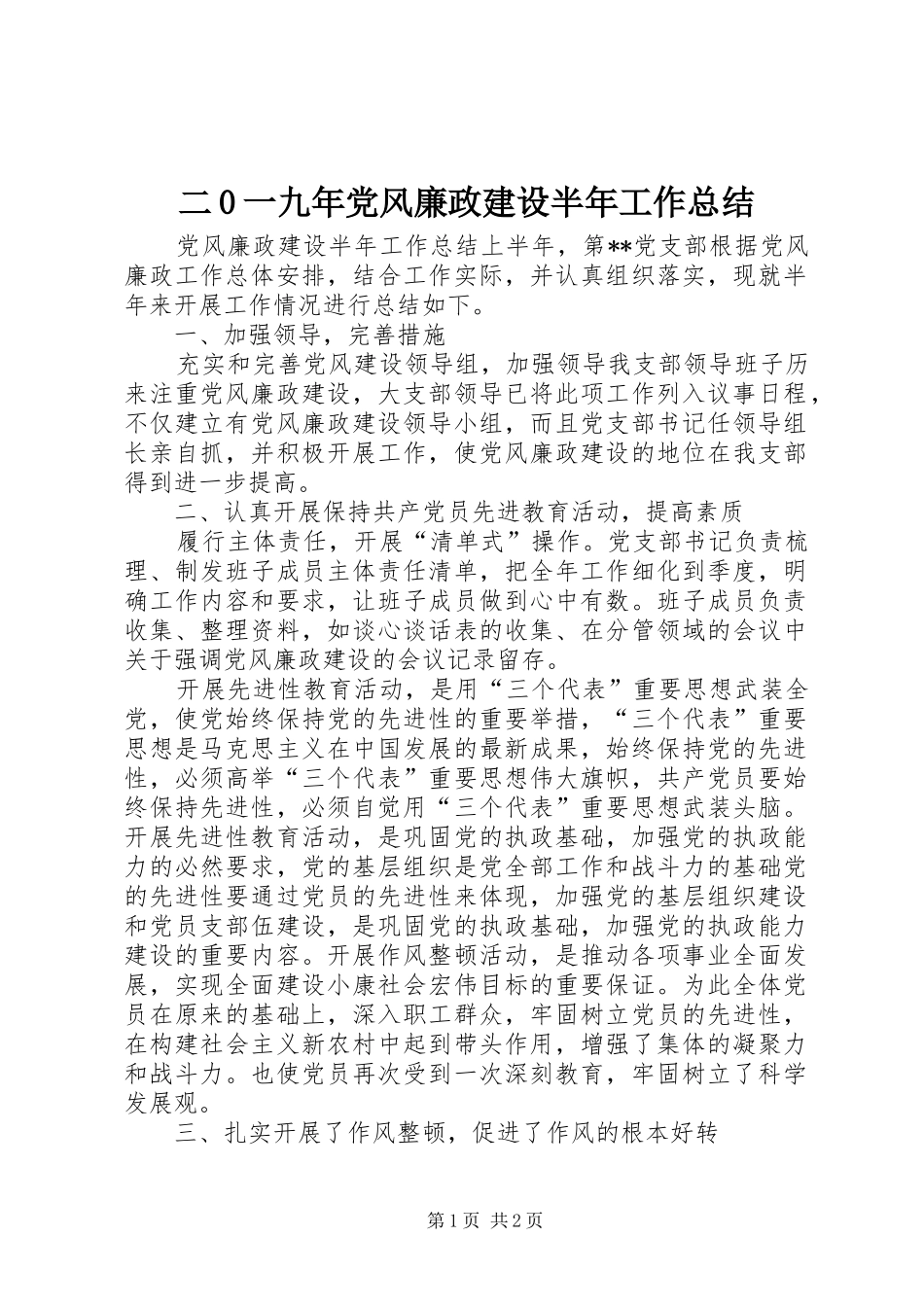 二0一九年党风廉政建设半年工作总结

党风廉政建设半年工作总结上半年，第**党支部根据党风廉政工作总体安排，结合工作实际，并认真组织落实，现就半年来开展工作情况进行总结如下。

一、加强领导，完善措施

充实和完善党风建设领导组，加强领导我支部领导班子历来注重党风廉政建设，大支部领导已将此项工作列入议事日程，不仅建立有党风廉政建设领导小组，而且党支部书记任领导组长亲自抓，并积极开展工作，使党风廉政建设的地位在我支部得到进一步提高。

二、认真开展保持共产党员先进教育活动，提高素质

履行主体责任，开展“清单式”操作。党支部书记负责梳理、制发班子成员主体责任清单，把全年工作细化到季度，明确工作内容和要求，让班子成员做到心中有数。班子成员负责收集、整理资料，如谈心谈话表的收集、在分管领域的会议中关于强调党风廉政建设的会议记录留存。

开展先进性教育活动，是用“三个代表”重要思想武装全党，使党始终保持党的先进性的重要举措，“三个代表”重要思想是马克思主义在中国发展的最新成果，始终保持党的先进性，必须高举“三个代表”重要思想伟大旗帜，共产党员要始终保持先进性，必须自觉用“三个代表”重要思想武装头脑。开展先进性教育活动，是巩固党的执政基础，加强党的执政能力的必然要求，党的基层组织是党全部工作和战斗力的基础党的先进性要通过党员的先进性来体现，加强党的基层组织建设和党员支部伍建设，是巩固党的执政基础，加强党的执政能力建设的重要内容。开展作风整顿活动，是推动各项事业全面发展，实现全面建设小康社会宏伟目标的重要保证。为此全体党员在原来的基础上，深入职工群众，牢固树立党员的先进性，在构建社会主义新农村中起到带头作用，增强了集体的凝聚力和战斗力。也使党员再次受到一次深刻教育，牢固树立了科学发展观。

三、扎实开展了作风整顿，促进了作风的根本好转

第1页 共2页